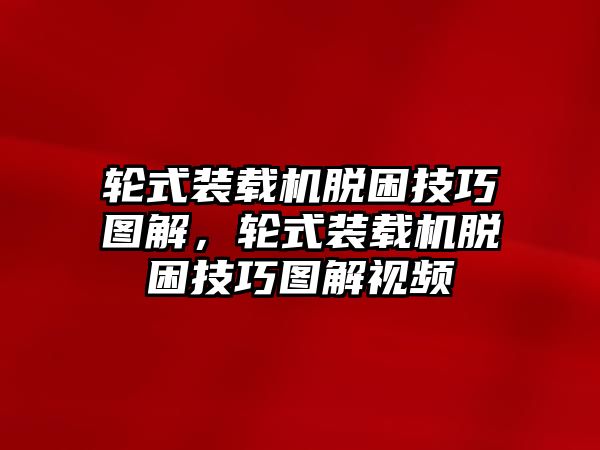 轮式装载机脱困技巧图解，轮式装载机脱困技巧图解视频